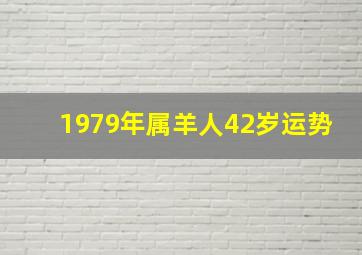 1979年属羊人42岁运势